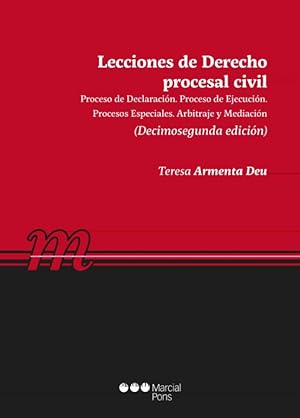 Lecciones de Derecho procesal civil

Proceso de Declaración. Proceso de Ejecución. Procesos Especiales. Arbitraje y Mediación

(Decimosegunda edición)

Teresa Armenta Deu

m

Marcial Pons